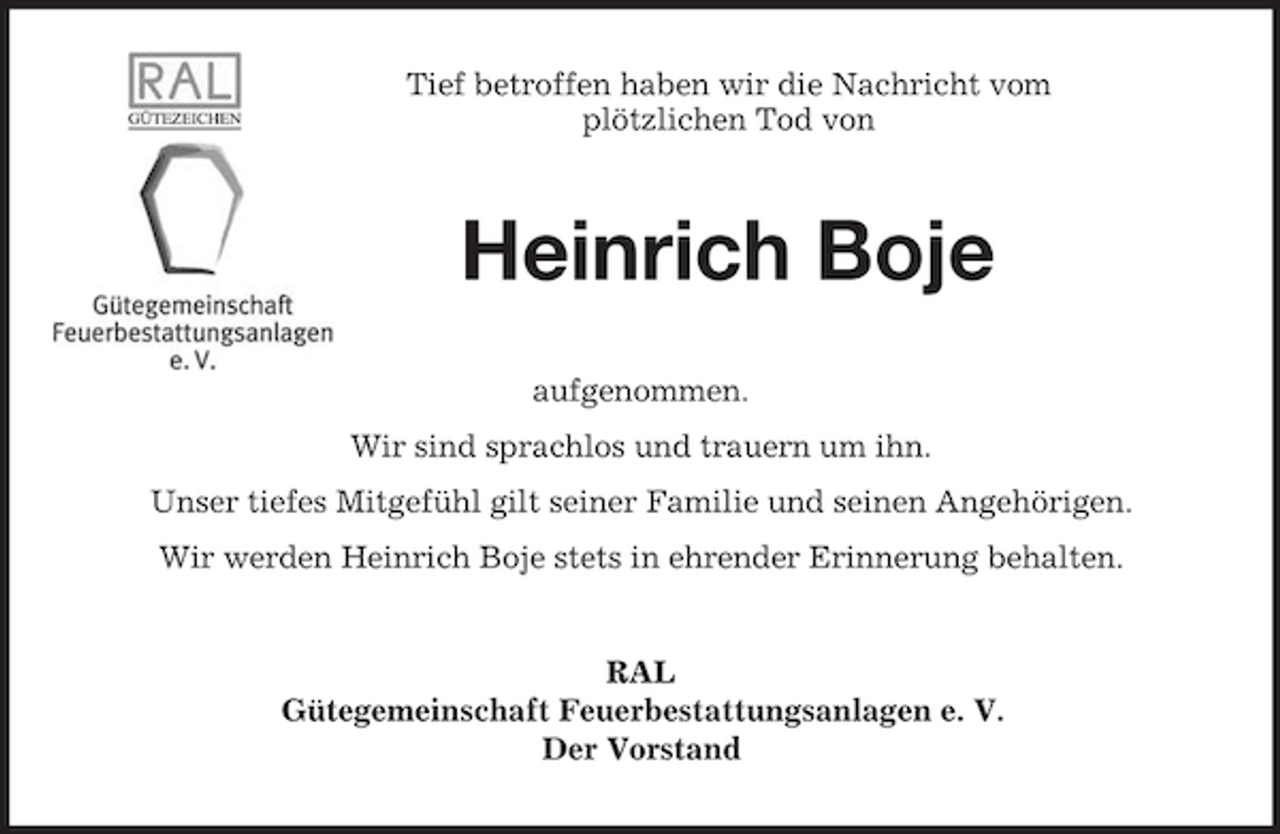 RAL
GÜTEZEICHEN

Gütegemeinschaft Feuerbestattungsanlagen e. V.

Tief betroffen haben wir die Nachricht vom plötzlichen Tod von

Heinrich Boje

aufgenommen.

Wir sind sprachlos und trauern um ihn.

Unser tiefes Mitgefühl gilt seiner Familie und seinen Angehörigen.

Wir werden Heinrich Boje stets in ehrender Erinnerung behalten.

RAL
Gütegemeinschaft Feuerbestattungsanlagen e. V.
Der Vorstand